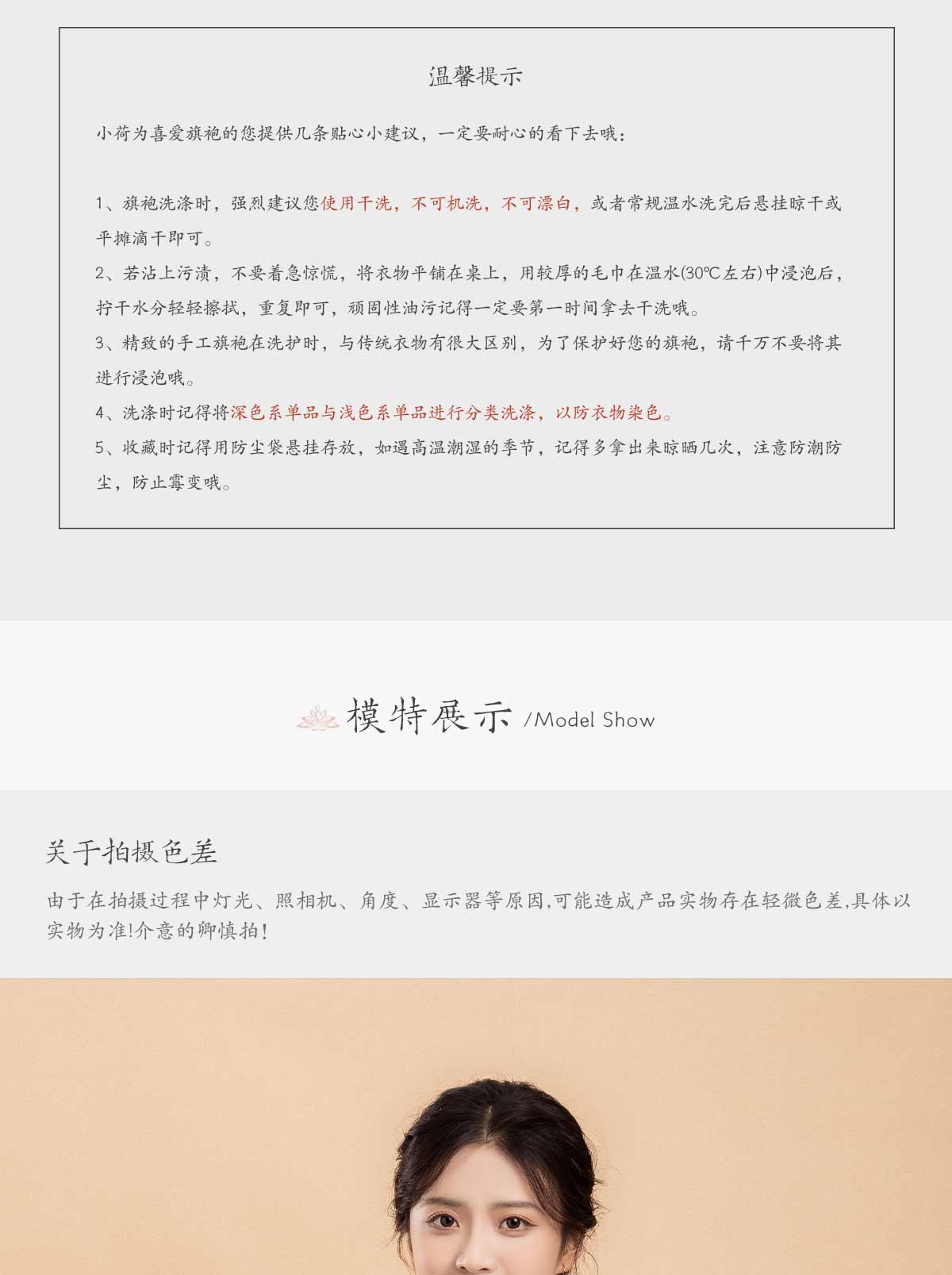 温馨提示

小荷为喜爱旗袍的您提供几条贴心小建议，一定要耐心的看下去哦：

1、旗袍洗涤时，强烈建议您使用干洗，不可机洗，不可漂白，或者常规温水洗完后悬挂晾干或平摊滴干即可。

2、若沾上污渍，不要着急惊慌，将衣物平铺在桌上，用较厚的毛巾在温水(30℃左右)中浸泡后，拧干水分轻轻擦拭，重复即可，顽固性油污记得一定要第一时间拿去干洗哦。

3、精致的手工旗袍在洗护时，与传统衣物有很大区别，为了保护好您的旗袍，请千万不要将其进行浸泡哦。

4、洗涤时记得将深色系单品与浅色系单品进行分类洗涤，以防衣物染色。

5、收藏时记得用防尘袋悬挂存放，如遇高温潮湿的季节，记得多拿出来晾晒几次，注意防潮防尘，防止霉变哦。

模特展示 /Model Show

关于拍摄色差

由于在拍摄过程中灯光、照相机、角度、显示器等原因,可能造成产品实物存在轻微色差,具体以实物为准!介意的卿慎拍!